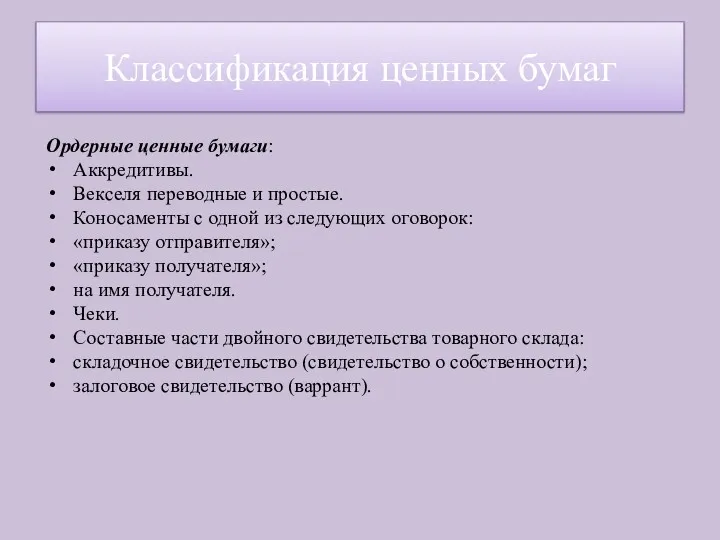 Классификация ценных бумаг

Ордерные ценные бумаги:
• Аккредитивы.
• Векселя переводные и простые.
• Коносаменты с одной из следующих оговорок:
• «приказу отправителя»;
• «приказу получателя»;
• на имя получателя.
• Чеки.
• Составные части двойного свидетельства товарного склада:
• складочное свидетельство (свидетельство о собственности);
• залоговое свидетельство (варрант).